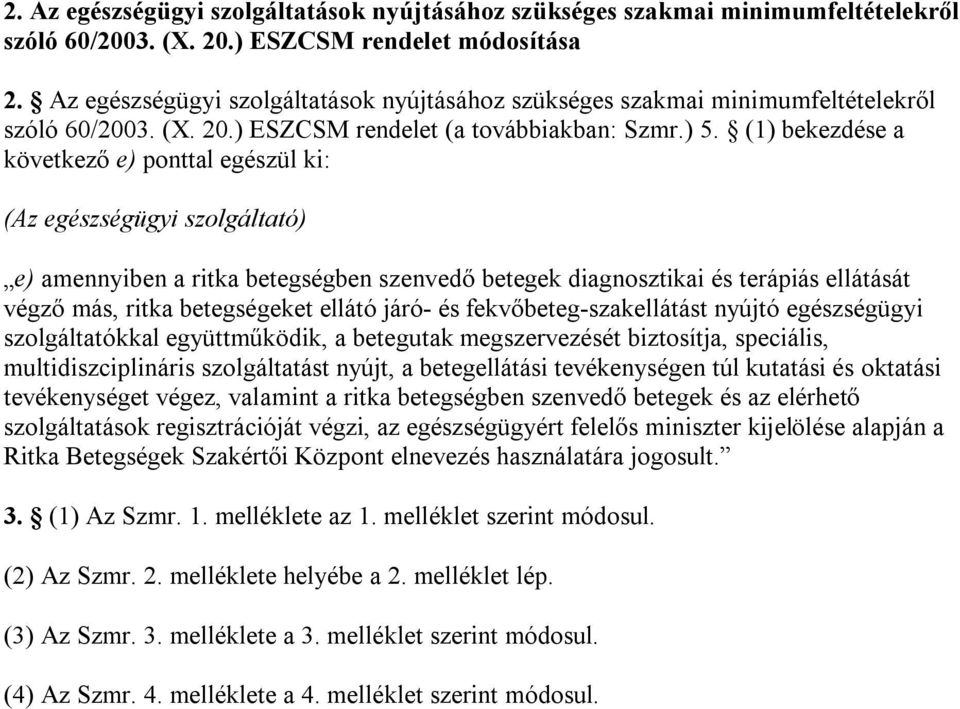 2. Az egészségügyi szolgáltatások nyújtásához szükséges szakmai minimumfeltételekről szóló 60/2003. (X. 20.) ESZCSM rendelet módosítása

2. § Az egészségügyi szolgáltatások nyújtásához szükséges szakmai minimumfeltételekről szóló 60/2003. (X. 20.) ESZCSM rendelet (a továbbiakban: Szmr.) 5. § (1) bekezdése a következő e) ponttal egészül ki:

(Az egészségügyi szolgáltató)

„e) amennyiben a ritka betegségben szenvedő betegek diagnosztikai és terápiás ellátását végző más, ritka betegségeket ellátó járó- és fekvőbeteg-szakellátást nyújtó egészségügyi szolgáltatókkal együttműködik, a betegutak megszervezését biztosítja, speciális, multidiszciplináris szolgáltatást nyújt, a betegellátási tevékenységen túl kutatási és oktatási tevékenységet végez, valamint a ritka betegségben szenvedő betegek és az elérhető szolgáltatások regisztrációját végzi, az egészségügyért felelős miniszter kijelölése alapján a Ritka Betegségek Szakértői Központ elnevezés használatára jogosult.”

3. § (1) Az Szmr. 1. melléklete az 1. melléklet szerint módosul.

(2) Az Szmr. 2. melléklete helyébe a 2. melléklet lép.

(3) Az Szmr. 3. melléklete a 3. melléklet szerint módosul.

(4) Az Szmr. 4. melléklete a 4. melléklet szerint módosul.